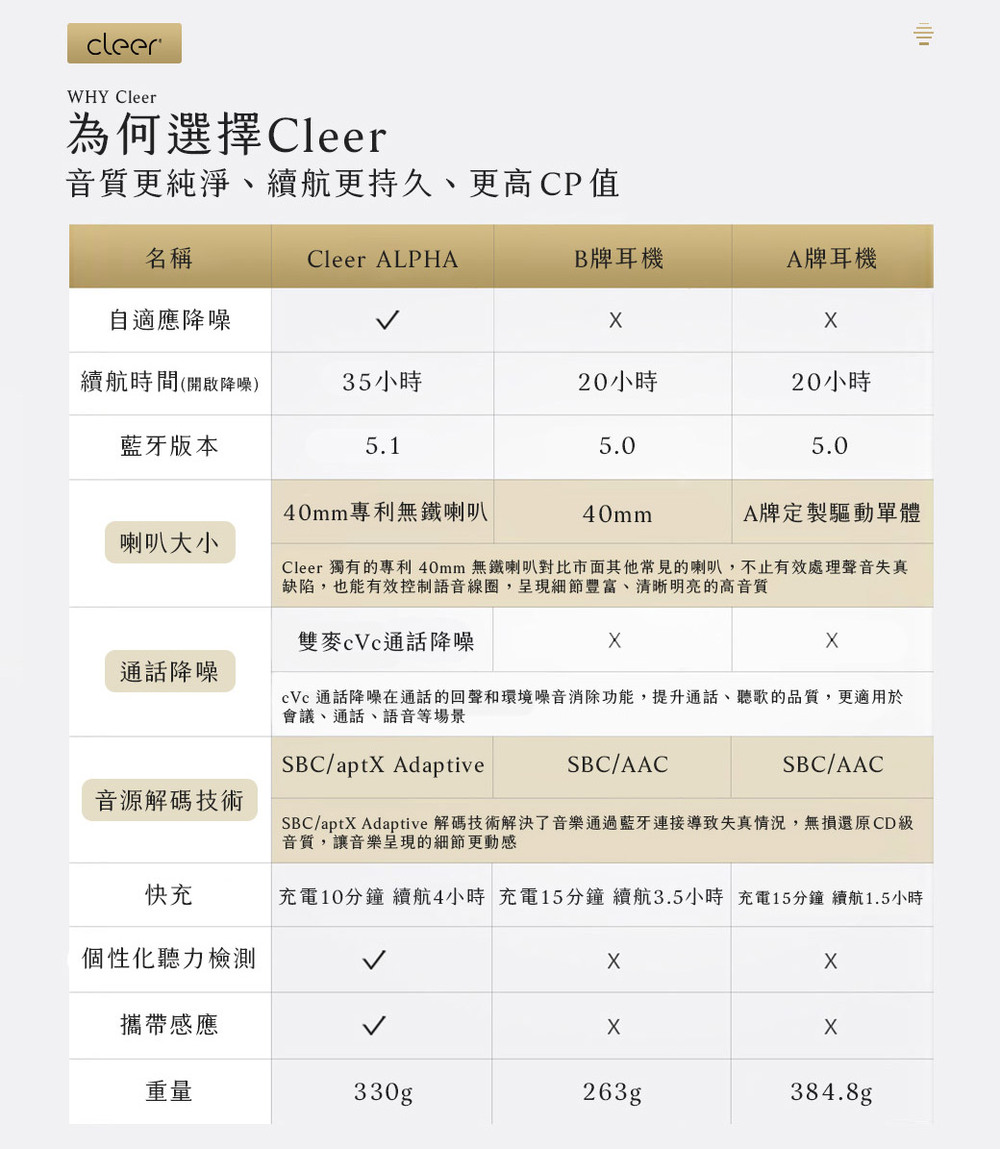 cleer

WHY Cleer

為何選擇Cleer

音質更純淨、續航更持久、更高CP值

| 名稱 | Cleer ALPHA | B牌耳機 | A牌耳機 |
|---|---|---|---|
| 自適應降噪 | ✓ | X | X |
| 續航時間(開啟降噪) | 35小時 | 20小時 | 20小時 |
| 藍牙版本 | 5.1 | 5.0 | 5.0 |
| 喇叭大小 | 40mm專利無鐵喇叭 | 40mm | A牌定製驅動單體 |
| | Cleer 獨有的專利 40mm 無鐵喇叭對比市面其他常見的喇叭，不止有效處理聲音失真缺陷，也能有效控制語音線圈，呈現細節豐富、清晰明亮的高音質 | | |
| 通話降噪 | 雙麥cVc通話降噪 | X | X |
| | cVc 通話降噪在通話的回聲和環境噪音消除功能，提升通話、聽歌的品質，更適用於會議、通話、語音等場景 | | |
| 音源解碼技術 | SBC/aptX Adaptive | SBC/AAC | SBC/AAC |
| | SBC/aptX Adaptive 解碼技術解決了音樂通過藍牙連接導致失真情況，無損還原CD級音質，讓音樂呈現的細節更動感 | | |
| 快充 | 充電10分鐘 續航4小時 | 充電15分鐘 續航3.5小時 | 充電15分鐘 續航1.5小時 |
| 個性化聽力檢測 | ✓ | X | X |
| 攜帶感應 | ✓ | X | X |
| 重量 | 330g | 263g | 384.8g |